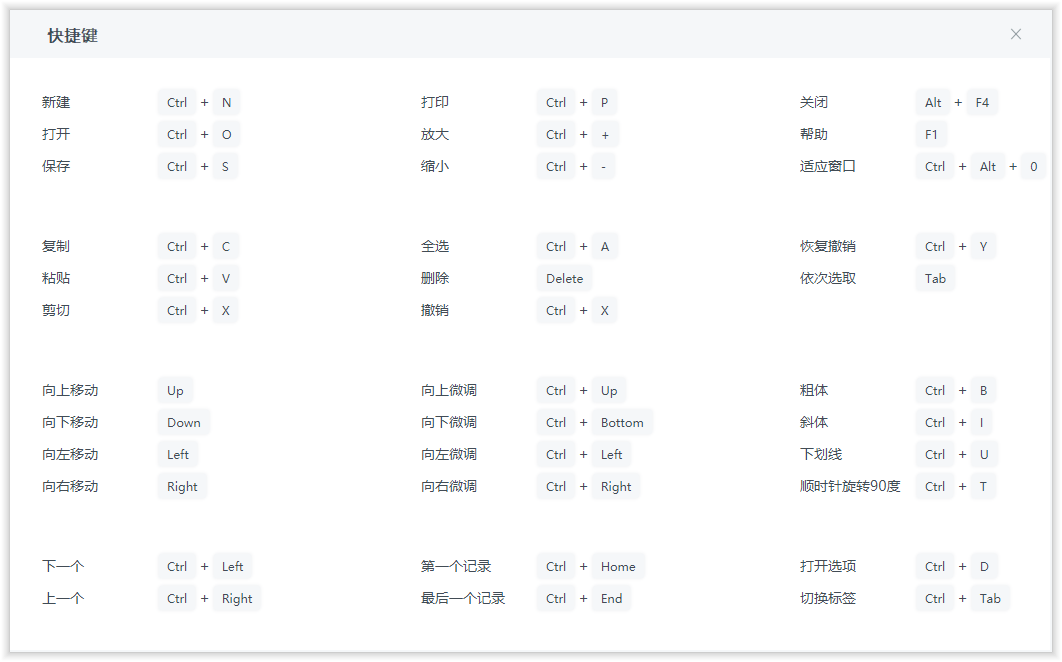 快捷键

×

新建 Ctrl + N
打开 Ctrl + O
保存 Ctrl + S

复制 Ctrl + C
粘贴 Ctrl + V
剪切 Ctrl + X

向上移动 Up
向下移动 Down
向左移动 Left
向右移动 Right

下一个 Ctrl + Left
上一个 Ctrl + Right

打印 Ctrl + P
放大 Ctrl + +
缩小 Ctrl + -

全选 Ctrl + A
删除 Delete
撤销 Ctrl + X

向上微调 Ctrl + Up
向下微调 Ctrl + Bottom
向左微调 Ctrl + Left
向右微调 Ctrl + Right

第一个记录 Ctrl + Home
最后一个记录 Ctrl + End

关闭 Alt + F4
帮助 F1
适应窗口 Ctrl + Alt + 0

恢复撤销 Ctrl + Y
依次选取 Tab

粗体 Ctrl + B
斜体 Ctrl + I
下划线 Ctrl + U
顺时针旋转90度 Ctrl + T

打开选项 Ctrl + D
切换标签 Ctrl + Tab